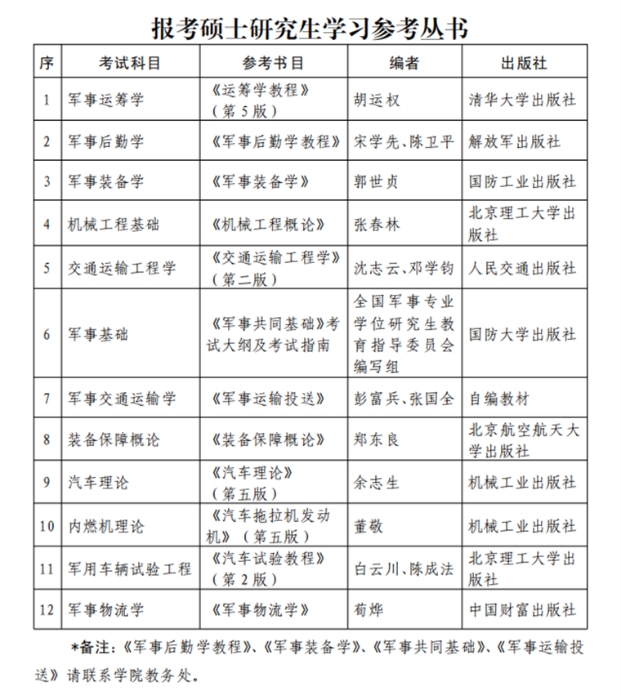 报考硕士研究生学习参考丛书

| 序 | 考试科目 | 参考书目 | 编者 | 出版社 |
|---|---|---|---|---|
| 1 | 军事运筹学 | 《运筹学教程》（第5版） | 胡运权 | 清华大学出版社 |
| 2 | 军事后勤学 | 《军事后勤学教程》 | 宋学先、陈卫平 | 解放军出版社 |
| 3 | 军事装备学 | 《军事装备学》 | 郭世贞 | 国防工业出版社 |
| 4 | 机械工程基础 | 《机械工程概论》 | 张春林 | 北京理工大学出版社 |
| 5 | 交通运输工程学 | 《交通运输工程学》（第二版） | 沈志云、邓学钧 | 人民交通出版社 |
| 6 | 军事基础 | 《军事共同基础》考试大纲及考试指南 | 全国军事专业学位研究生教育指导委员会编写组 | 国防大学出版社 |
| 7 | 军事交通运输学 | 《军事运输投送》 | 彭富兵、张国全 | 自编教材 |
| 8 | 装备保障概论 | 《装备保障概论》 | 郑东良 | 北京航空航天大学出版社 |
| 9 | 汽车理论 | 《汽车理论》（第五版） | 余志生 | 机械工业出版社 |
| 10 | 内燃机理论 | 《汽车拖拉机发动机》（第五版） | 董敬 | 机械工业出版社 |
| 11 | 军用车辆试验工程 | 《汽车试验教程》（第2版） | 白云川、陈成法 | 北京理工大学出版社 |
| 12 | 军事物流学 | 《军事物流学》 | 荀烨 | 中国财富出版社 |

*备注：《军事后勤学教程》、《军事装备学》、《军事共同基础》、《军事运输投送》请联系学院教务处。